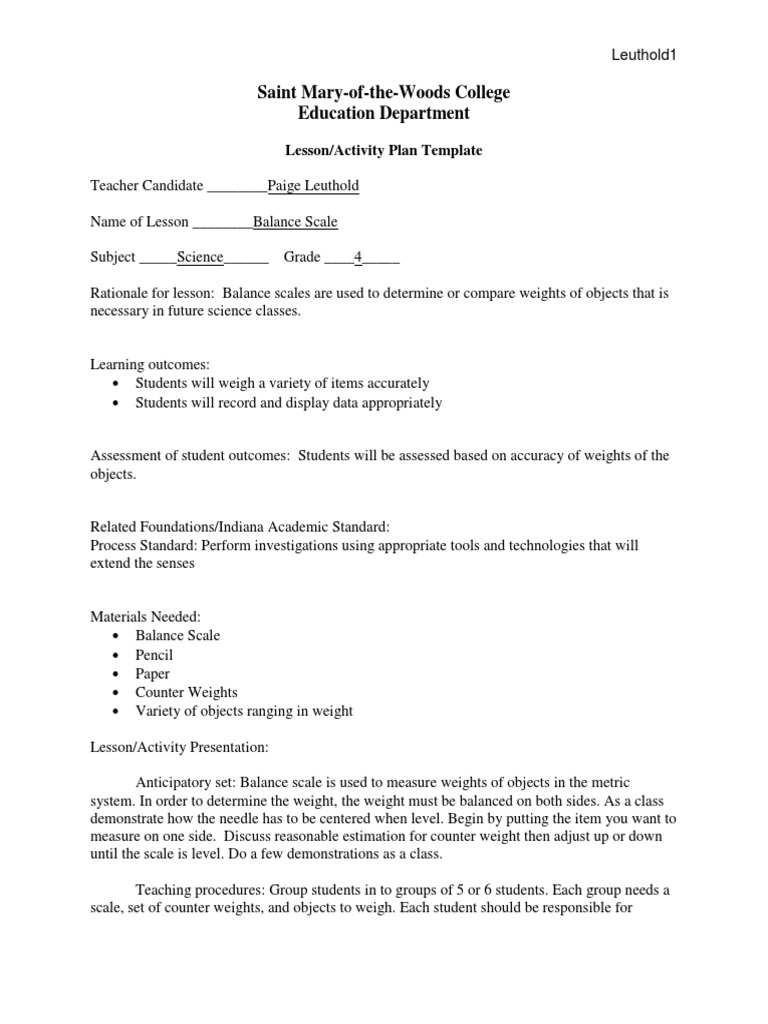 Leuthold1

Saint Mary-of-the-Woods College
Education Department

Lesson/Activity Plan Template

Teacher Candidate ____Paige Leuthold

Name of Lesson ____Balance Scale

Subject ____Science____ Grade ____4____

Rationale for lesson: Balance scales are used to determine or compare weights of objects that is necessary in future science classes.

Learning outcomes:
• Students will weigh a variety of items accurately
• Students will record and display data appropriately

Assessment of student outcomes: Students will be assessed based on accuracy of weights of the objects.

Related Foundations/Indiana Academic Standard:
Process Standard: Perform investigations using appropriate tools and technologies that will extend the senses

Materials Needed:
• Balance Scale
• Pencil
• Paper
• Counter Weights
• Variety of objects ranging in weight

Lesson/Activity Presentation:

Anticipatory set: Balance scale is used to measure weights of objects in the metric system. In order to determine the weight, the weight must be balanced on both sides. As a class demonstrate how the needle has to be centered when level. Begin by putting the item you want to measure on one side. Discuss reasonable estimation for counter weight then adjust up or down until the scale is level. Do a few demonstrations as a class.

Teaching procedures: Group students in to groups of 5 or 6 students. Each group needs a scale, set of counter weights, and objects to weigh. Each student should be responsible for